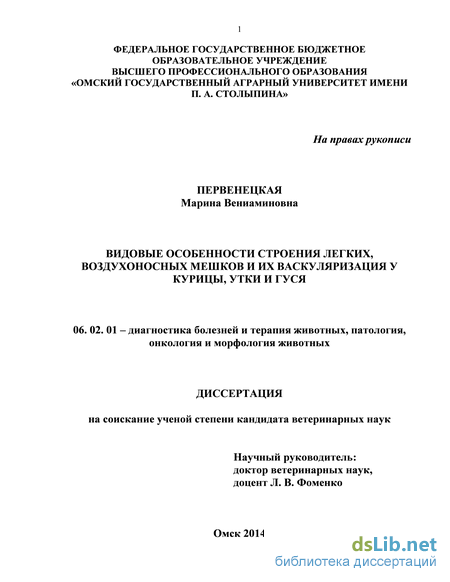 1

ФЕДЕРАЛЬНОЕ ГОСУДАРСТВЕННОЕ БЮДЖЕТНОЕ ОБРАЗОВАТЕЛЬНОЕ УЧРЕЖДЕНИЕ ВЫСШЕГО ПРОФЕССИОНАЛЬНОГО ОБРАЗОВАНИЯ «ОМСКИЙ ГОСУДАРСТВЕННЫЙ АГРАРНЫЙ УНИВЕРСИТЕТ ИМЕНИ П. А. СТОЛЫПИНА»

На правах рукописи

ПЕРВЕНЕЦКАЯ
Марина Вениаминовна

ВИДОВЫЕ ОСОБЕННОСТИ СТРОЕНИЯ ЛЕГКИХ, ВОЗДУХОНОСНЫХ МЕШКОВ И ИХ ВАСКУЛЯРИЗАЦИЯ У КУРИЦЫ, УТКИ И ГУСЯ

06. 02. 01 – диагностика болезней и терапия животных, патология, онкология и морфология животных

ДИССЕРТАЦИЯ

на соискание ученой степени кандидата ветеринарных наук

Научный руководитель:
доктор ветеринарных наук,
доцент Л. В. Фоменко

Омск 2014

dsLib.net
библиотека диссертаций